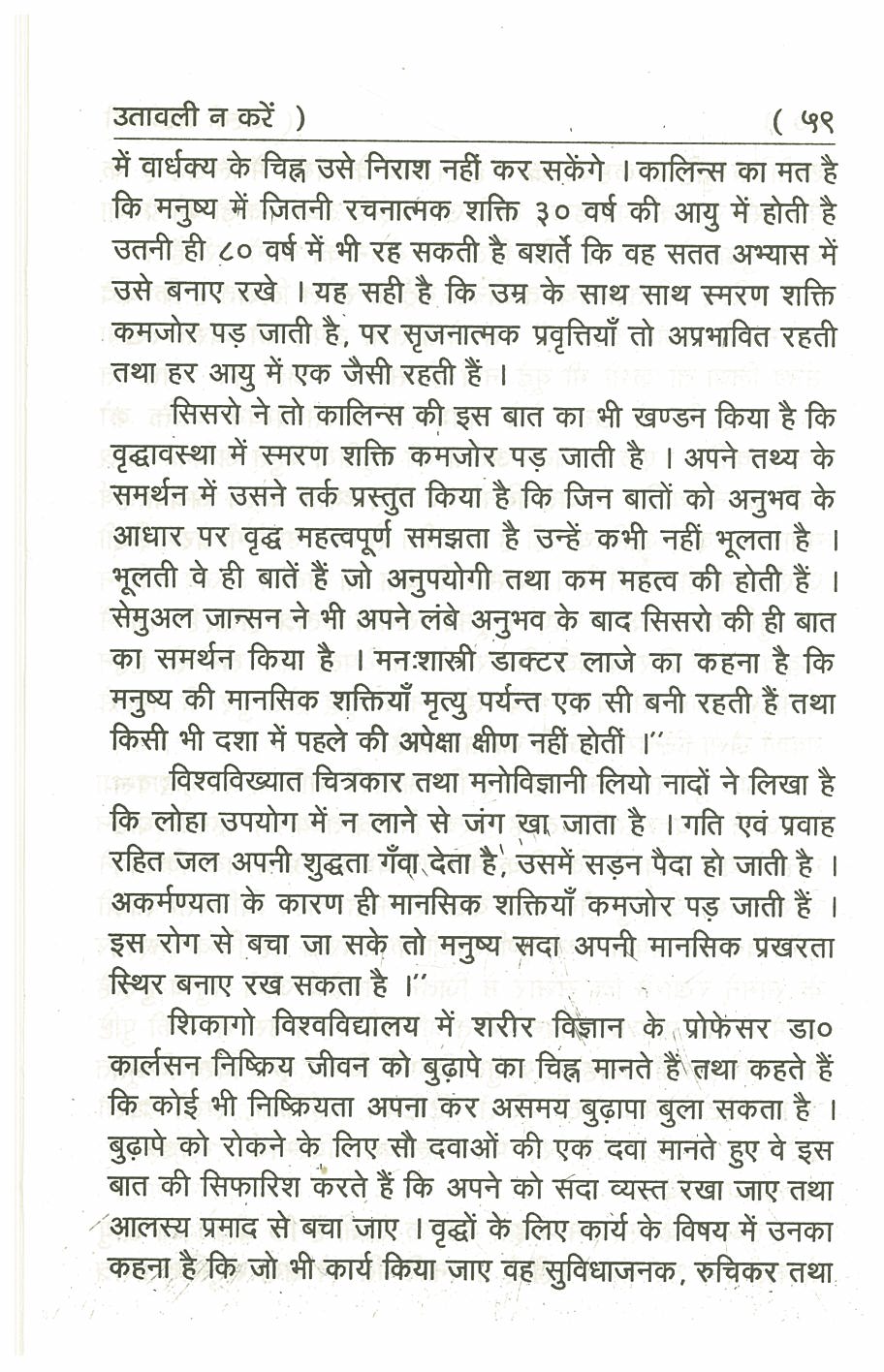 उतावली न करें )                                                                                   ( ५९

में वार्धक्य के चिह्न उसे निराश नहीं कर सकेंगे । कालिन्स का मत है कि मनुष्य में जितनी रचनात्मक शक्ति ३० वर्ष की आयु में होती है उतनी ही ८० वर्ष में भी रह सकती है बशर्ते कि वह सतत अभ्यास में उसे बनाए रखे । यह सही है कि उम्र के साथ साथ स्मरण शक्ति कमजोर पड़ जाती है, पर सृजनात्मक प्रवृत्तियाँ तो अप्रभावित रहती तथा हर आयु में एक जैसी रहती हैं ।

सिसरो ने तो कालिन्स की इस बात का भी खण्डन किया है कि वृद्धावस्था में स्मरण शक्ति कमजोर पड़ जाती है । अपने तथ्य के समर्थन में उसने तर्क प्रस्तुत किया है कि जिन बातों को अनुभव के आधार पर वृद्ध महत्वपूर्ण समझता है उन्हें कभी नहीं भूलता है । भूलती वे ही बातें हैं जो अनुपयोगी तथा कम महत्व की होती हैं । सेमुअल जान्सन ने भी अपने लंबे अनुभव के बाद सिसरो की ही बात का समर्थन किया है । मनःशास्त्री डाक्टर लाजे का कहना है कि मनुष्य की मानसिक शक्तियाँ मृत्यु पर्यन्त एक सी बनी रहती हैं तथा किसी भी दशा में पहले की अपेक्षा क्षीण नहीं होतीं ।''

विश्वविख्यात चित्रकार तथा मनोविज्ञानी लियो नादों ने लिखा है कि लोहा उपयोग में न लाने से जंग खा जाता है । गति एवं प्रवाह रहित जल अपनी शुद्धता गँवा देता है, उसमें सड़न पैदा हो जाती है । अकर्मण्यता के कारण ही मानसिक शक्तियाँ कमजोर पड़ जाती हैं । इस रोग से बचा जा सके तो मनुष्य सदा अपनी मानसिक प्रखरता स्थिर बनाए रख सकता है ।''

शिकागो विश्वविद्यालय में शरीर विज्ञान के प्रोफेसर डा० कार्लसन निष्क्रिय जीवन को बुढ़ापे का चिह्न मानते हैं तथा कहते हैं कि कोई भी निष्क्रियता अपना कर असमय बुढ़ापा बुला सकता है । बुढ़ापे को रोकने के लिए सौ दवाओं की एक दवा मानते हुए वे इस बात की सिफारिश करते हैं कि अपने को सदा व्यस्त रखा जाए तथा आलस्य प्रमाद से बचा जाए । वृद्धों के लिए कार्य के विषय में उनका कहना है कि जो भी कार्य किया जाए वह सुविधाजनक, रुचिकर तथा